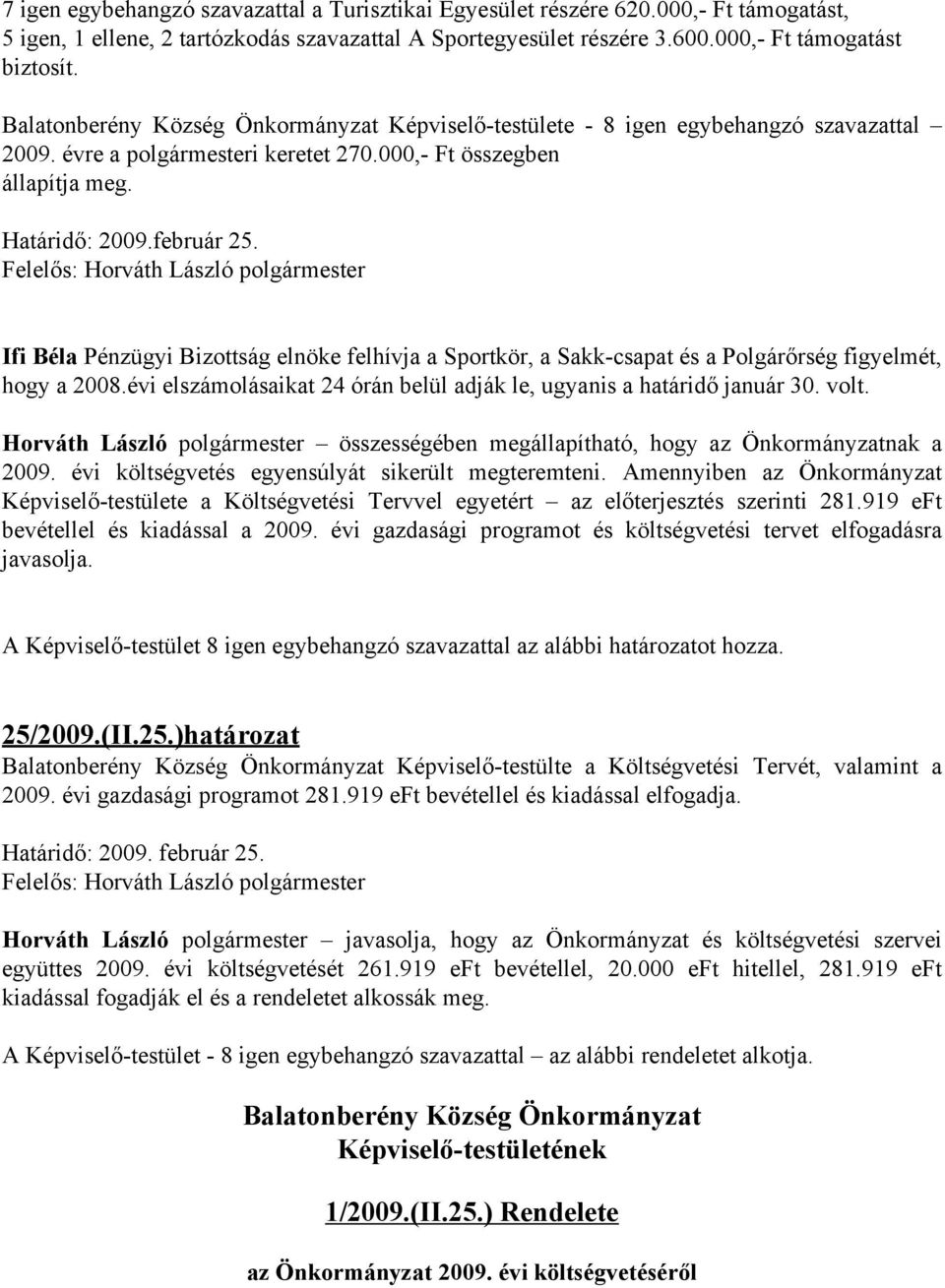 7 igen egybehangzó szavazattal a Turisztikai Egyesület részére 620.000,- Ft támogatást, 5 igen, 1 ellene, 2 tartózkodás szavazattal A Sportegyesület részére 3.600.000,- Ft támogatást biztosít.

Balatonberény Község Önkormányzat Képviselő-testülete - 8 igen egybehangzó szavazattal – 2009. évre a polgármesteri keretet 270.000,- Ft összegben állapítja meg.

Határidő: 2009.február 25.
Felelős: Horváth László polgármester

Ifi Béla Pénzügyi Bizottság elnöke felhívja a Sportkör, a Sakk-csapat és a Polgárőrség figyelmét, hogy a 2008.évi elszámolásaikat 24 órán belül adják le, ugyanis a határidő január 30. volt.

Horváth László polgármester – összességében megállapítható, hogy az Önkormányzatnak a 2009. évi költségvetés egyensúlyát sikerült megteremteni. Amennyiben az Önkormányzat Képviselő-testülete a Költségvetési Tervvel egyetért – az előterjesztés szerinti 281.919 eFt bevétellel és kiadással a 2009. évi gazdasági programot és költségvetési tervet elfogadásra javasolja.

A Képviselő-testület 8 igen egybehangzó szavazattal az alábbi határozatot hozza.

25/2009.(II.25.)határozat
Balatonberény Község Önkormányzat Képviselő-testülte a Költségvetési Tervét, valamint a 2009. évi gazdasági programot 281.919 eFt bevétellel és kiadással elfogadja.

Határidő: 2009. február 25.
Felelős: Horváth László polgármester

Horváth László polgármester – javasolja, hogy az Önkormányzat és költségvetési szervei együttes 2009. évi költségvetését 261.919 eFt bevétellel, 20.000 eFt hitellel, 281.919 eFt kiadással fogadják el és a rendeletet alkossák meg.

A Képviselő-testület - 8 igen egybehangzó szavazattal – az alábbi rendeletet alkotja.

Balatonberény Község Önkormányzat
Képviselő-testületének

1/2009.(II.25.) Rendelete

az Önkormányzat 2009. évi költségvetéséről